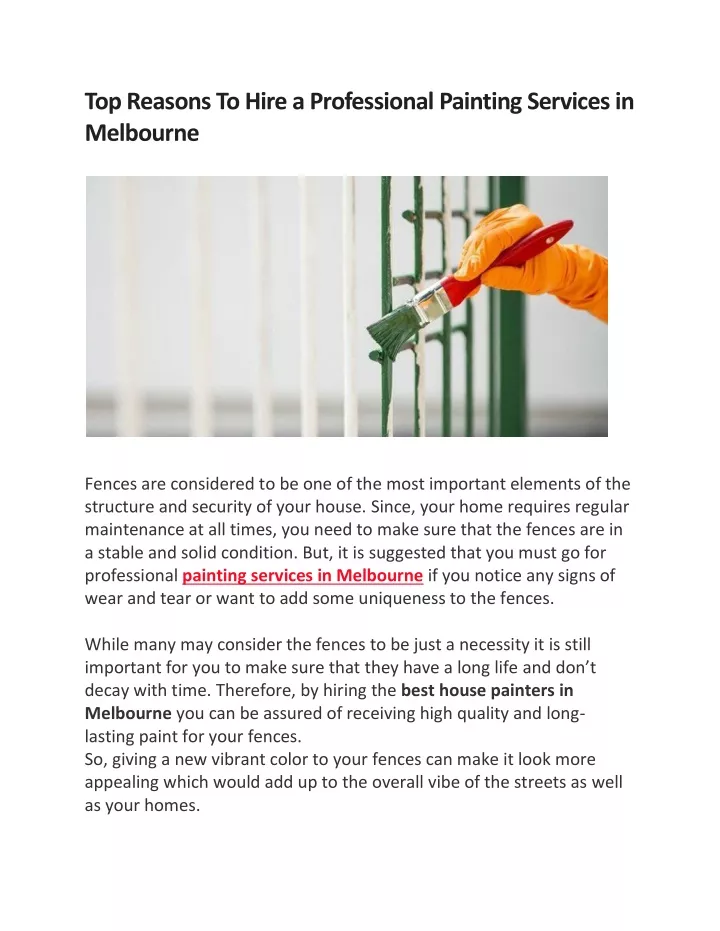 Top Reasons To Hire a Professional Painting Services in Melbourne

Fences are considered to be one of the most important elements of the structure and security of your house. Since, your home requires regular maintenance at all times, you need to make sure that the fences are in a stable and solid condition. But, it is suggested that you must go for professional painting services in Melbourne if you notice any signs of wear and tear or want to add some uniqueness to the fences.

While many may consider the fences to be just a necessity it is still important for you to make sure that they have a long life and don't decay with time. Therefore, by hiring the best house painters in Melbourne you can be assured of receiving high quality and long-lasting paint for your fences.
So, giving a new vibrant color to your fences can make it look more appealing which would add up to the overall vibe of the streets as well as your homes.